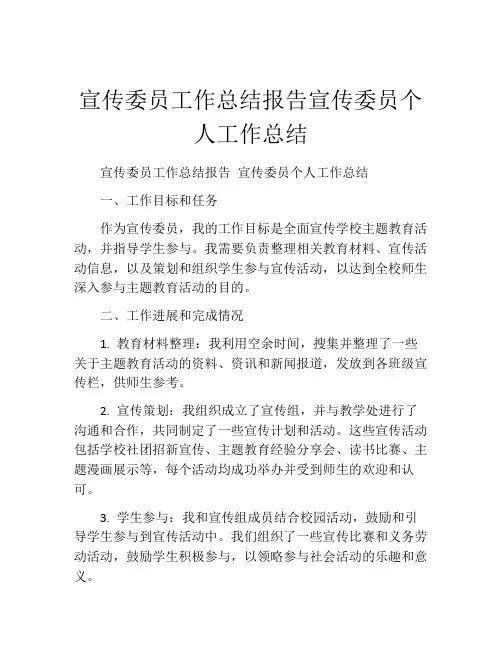 宣传委员工作总结报告宣传委员个人工作总结

宣传委员工作总结报告 宣传委员个人工作总结

一、工作目标和任务

作为宣传委员，我的工作目标是全面宣传学校主题教育活动，并指导学生参与。我需要负责整理相关教育材料、宣传活动信息，以及策划和组织学生参与宣传活动，以达到全校师生深入参与主题教育活动的目的。

二、工作进展和完成情况

1. 教育材料整理：我利用空余时间，搜集并整理了一些关于主题教育活动的资料、资讯和新闻报道，发放到各班级宣传栏，供师生参考。

2. 宣传策划：我组织成立了宣传组，并与教学处进行了沟通和合作，共同制定了一些宣传计划和活动。这些宣传活动包括学校社团招新宣传、主题教育经验分享会、读书比赛、主题漫画展示等，每个活动均成功举办并受到师生的欢迎和认可。

3. 学生参与：我和宣传组成员结合校园活动，鼓励和引导学生参与到宣传活动中。我们组织了一些宣传比赛和义务劳动活动，鼓励学生积极参与，以领略参与社会活动的乐趣和意义。